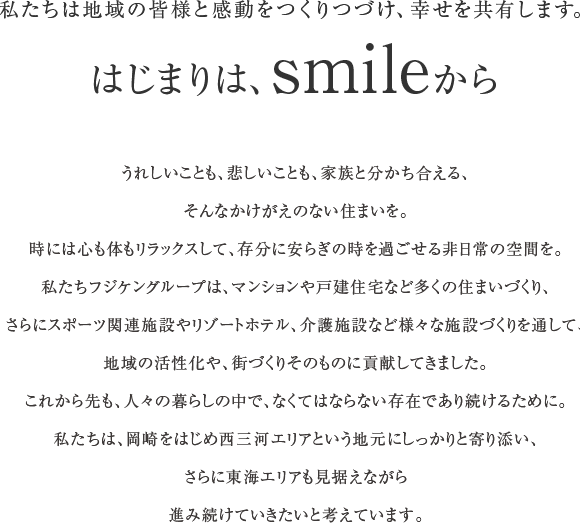 私たちは地域の皆様と感動をつくりつづけ、幸せを共有します。

はじまりは、smileから

うれしいことも、悲しいことも、家族と分かち合える、

そんなかけがえのない住まいを。

時には心も体もリラックスして、存分に安らぎの時を過ごせる非日常の空間を。

私たちフジケングループは、マンションや戸建住宅など多くの住まいづくり、

さらにスポーツ関連施設やリゾートホテル、介護施設など様々な施設づくりを通して、

地域の活性化や、街づくりそのものに貢献してきました。

これから先も、人々の暮らしの中で、なくてはならない存在であり続けるために。

私たちは、岡崎をはじめ西三河エリアという地元にしっかりと寄り添い、

さらに東海エリアも見据えながら

進み続けていきたいと考えています。